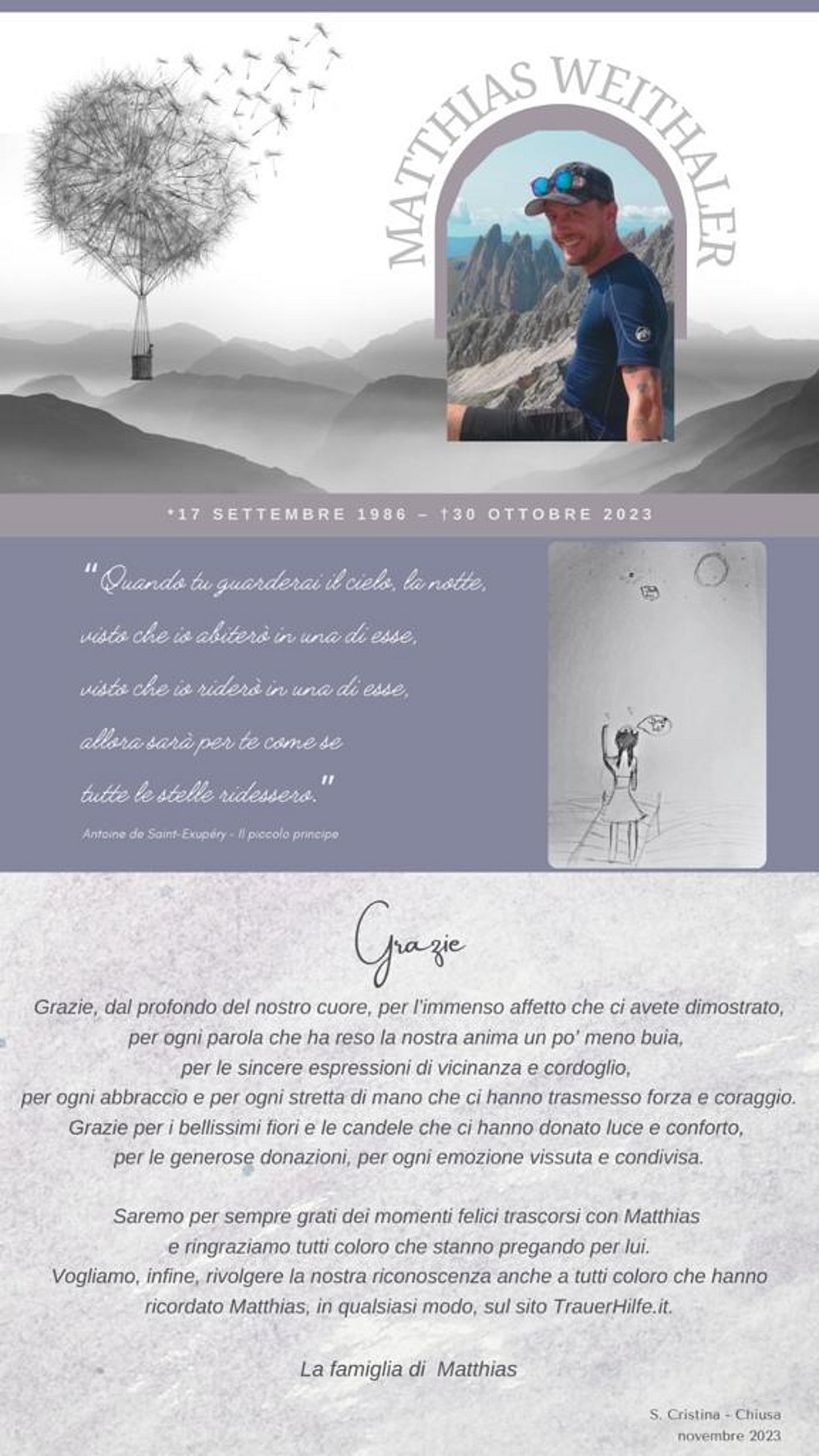 MATTHIAS WEITHALER

*17 SETTEMBRE 1986 – †30 OTTOBRE 2023

"Quando tu guarderai il cielo, la notte,
visto che io abiterò in una di esse,
visto che io riderò in una di esse,
allora sarà per te come se
tutte le stelle ridessero."

Antoine de Saint-Exupéry - Il piccolo principe

Grazie

Grazie, dal profondo del nostro cuore, per l'immenso affetto che ci avete dimostrato, per ogni parola che ha reso la nostra anima un po' meno buia, per le sincere espressioni di vicinanza e cordoglio, per ogni abbraccio e per ogni stretta di mano che ci hanno trasmesso forza e coraggio. Grazie per i bellissimi fiori e le candele che ci hanno donato luce e conforto, per le generose donazioni, per ogni emozione vissuta e condivisa.

Saremo per sempre grati dei momenti felici trascorsi con Matthias e ringraziamo tutti coloro che stanno pregando per lui. Vogliamo, infine, rivolgere la nostra riconoscenza anche a tutti coloro che hanno ricordato Matthias, in qualsiasi modo, sul sito TrauerHilfe.it.

La famiglia di Matthias

S. Cristina - Chiusa
novembre 2023